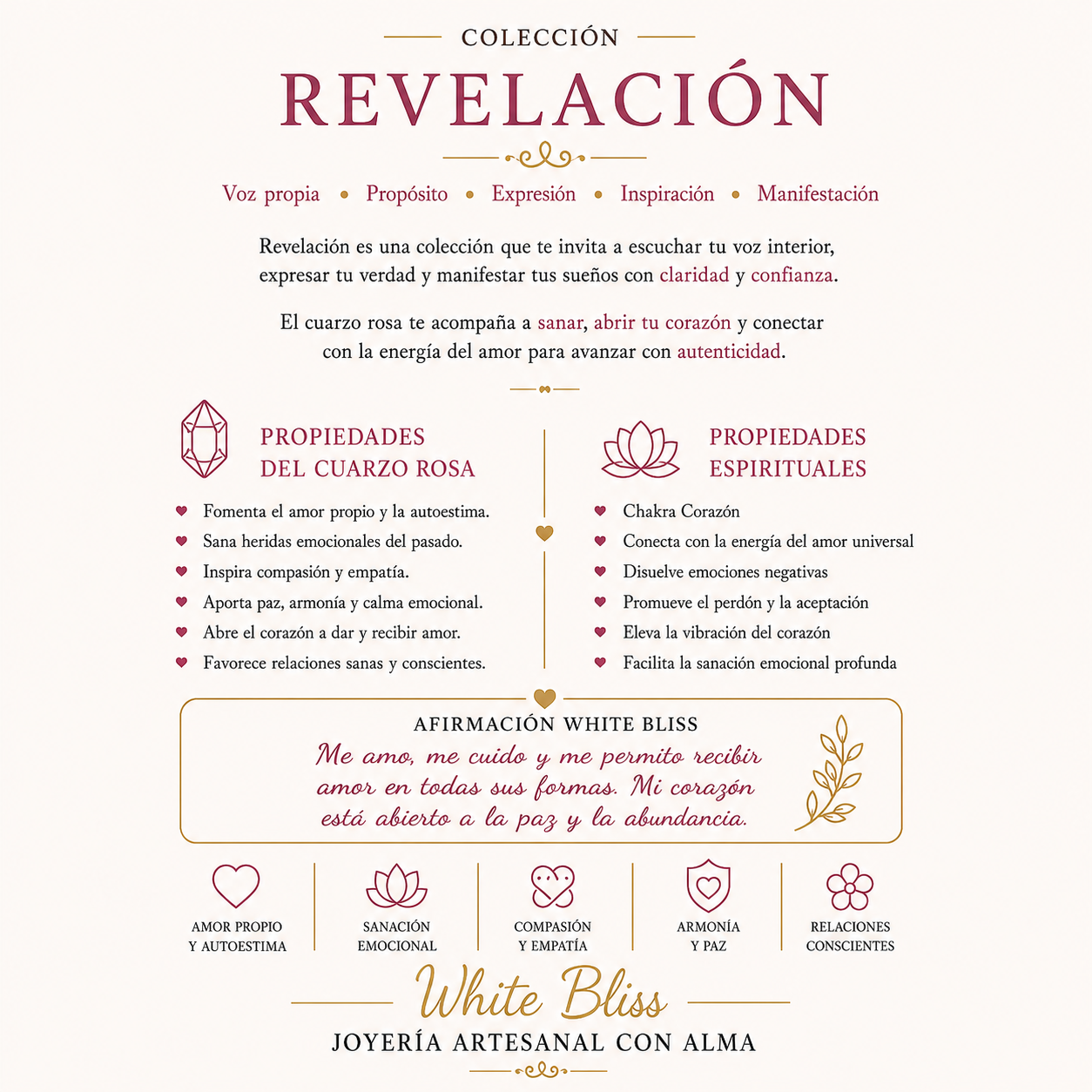 COLECCIÓN

REVELACIÓN

Voz propia • Propósito • Expresión • Inspiración • Manifestación

Revelación es una colección que te invita a escuchar tu voz interior, expresar tu verdad y manifestar tus sueños con claridad y confianza.

El cuarzo rosa te acompaña a sanar, abrir tu corazón y conectar con la energía del amor para avanzar con autenticidad.

PROPIEDADES DEL CUARZO ROSA

Fomenta el amor propio y la autoestima.
Sana heridas emocionales del pasado.
Inspira compasión y empatía.
Aporta paz, armonía y calma emocional.
Abre el corazón a dar y recibir amor.
Favorece relaciones sanas y conscientes.

PROPIEDADES ESPIRITUALES

Chakra Corazón
Conecta con la energía del amor universal
Disuelve emociones negativas
Promueve el perdón y la aceptación
Eleva la vibración del corazón
Facilita la sanación emocional profunda

AFIRMACIÓN WHITE BLISS

Me amo, me cuido y me permito recibir amor en todas sus formas. Mi corazón está abierto a la paz y la abundancia.

AMOR PROPIO Y AUTOESTIMA

SANACIÓN EMOCIONAL

COMPASIÓN Y EMPATÍA

ARMONÍA Y PAZ

RELACIONES CONSCIENTES

White Bliss

JOYERÍA ARTESANAL CON ALMA